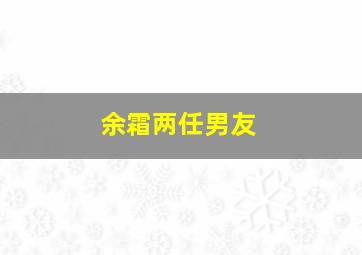 余霜两任男友